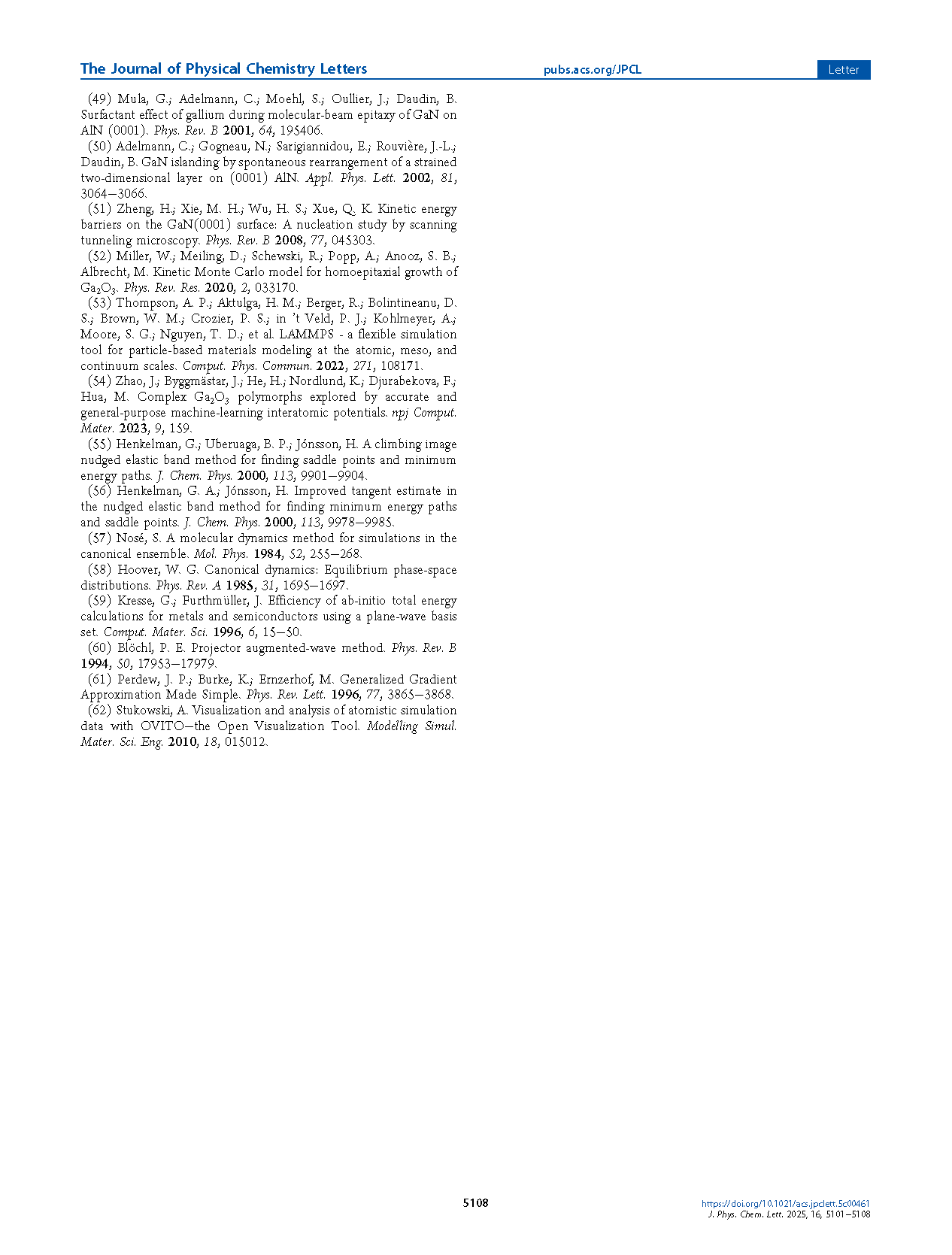 The Journal of Physical Chemistry Letters    pubs.acs.org/JPCL    Letter

(49) Mula, G.; Adelmann, C.; Moehl, S.; Oullier, J.; Daudin, B. Surfactant effect of gallium during molecular-beam epitaxy of GaN on AlN (0001). Phys. Rev. B 2001, 64, 195406.

(50) Adelmann, C.; Gogneau, N.; Sarigiannidou, E.; Rouvière, J.-L.; Daudin, B. GaN islanding by spontaneous rearrangement of a strained two-dimensional layer on (0001) AlN. Appl. Phys. Lett. 2002, 81, 3064−3066.

(51) Zheng, H.; Xie, M. H.; Wu, H. S.; Xue, Q. K. Kinetic energy barriers on the GaN(0001) surface: A nucleation study by scanning tunneling microscopy. Phys. Rev. B 2008, 77, 045303.

(52) Miller, W.; Meiling, D.; Schewski, R.; Popp, A.; Anooz, S. B.; Albrecht, M. Kinetic Monte Carlo model for homoepitaxial growth of $Ga_2O_3$. Phys. Rev. Res. 2020, 2, 033170.

(53) Thompson, A. P.; Aktulga, H. M.; Berger, R.; Bolintineanu, D. S.; Brown, W. M.; Crozier, P. S.; in 't Veld, P. J.; Kohlmeyer, A.; Moore, S. G.; Nguyen, T. D.; et al. LAMMPS - a flexible simulation tool for particle-based materials modeling at the atomic, meso, and continuum scales. Comput. Phys. Commun. 2022, 271, 108171.

(54) Zhao, J.; Byggmästar, J.; He, H.; Nordlund, K.; Djurabekova, F.; Hua, M. Complex $Ga_2O_3$ polymorphs explored by accurate and general-purpose machine-learning interatomic potentials. npj Comput. Mater. 2023, 9, 159.

(55) Henkelman, G.; Uberuaga, B. P.; Jónsson, H. A climbing image nudged elastic band method for finding saddle points and minimum energy paths. J. Chem. Phys. 2000, 113, 9901−9904.

(56) Henkelman, G. A.; Jónsson, H. Improved tangent estimate in the nudged elastic band method for finding minimum energy paths and saddle points. J. Chem. Phys. 2000, 113, 9978−9985.

(57) Nosé, S. A molecular dynamics method for simulations in the canonical ensemble. Mol. Phys. 1984, 52, 255−268.

(58) Hoover, W. G. Canonical dynamics: Equilibrium phase-space distributions. Phys. Rev. A 1985, 31, 1695−1697.

(59) Kresse, G.; Furthmüller, J. Efficiency of ab-initio total energy calculations for metals and semiconductors using a plane-wave basis set. Comput. Mater. Sci. 1996, 6, 15−50.

(60) Blöchl, P. E. Projector augmented-wave method. Phys. Rev. B 1994, 50, 17953−17979.

(61) Perdew, J. P.; Burke, K.; Ernzerhof, M. Generalized Gradient Approximation Made Simple. Phys. Rev. Lett. 1996, 77, 3865−3868.

(62) Stukowski, A. Visualization and analysis of atomistic simulation data with OVITO−the Open Visualization Tool. Modelling Simul. Mater. Sci. Eng. 2010, 18, 015012.

5108

https://doi.org/10.1021/acs.jpclett.5c00461
J. Phys. Chem. Lett. 2025, 16, 5101−5108